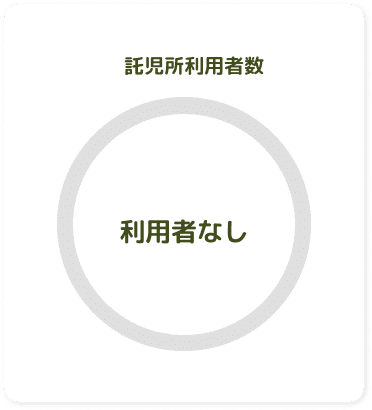 託児所利用者数

利用者なし